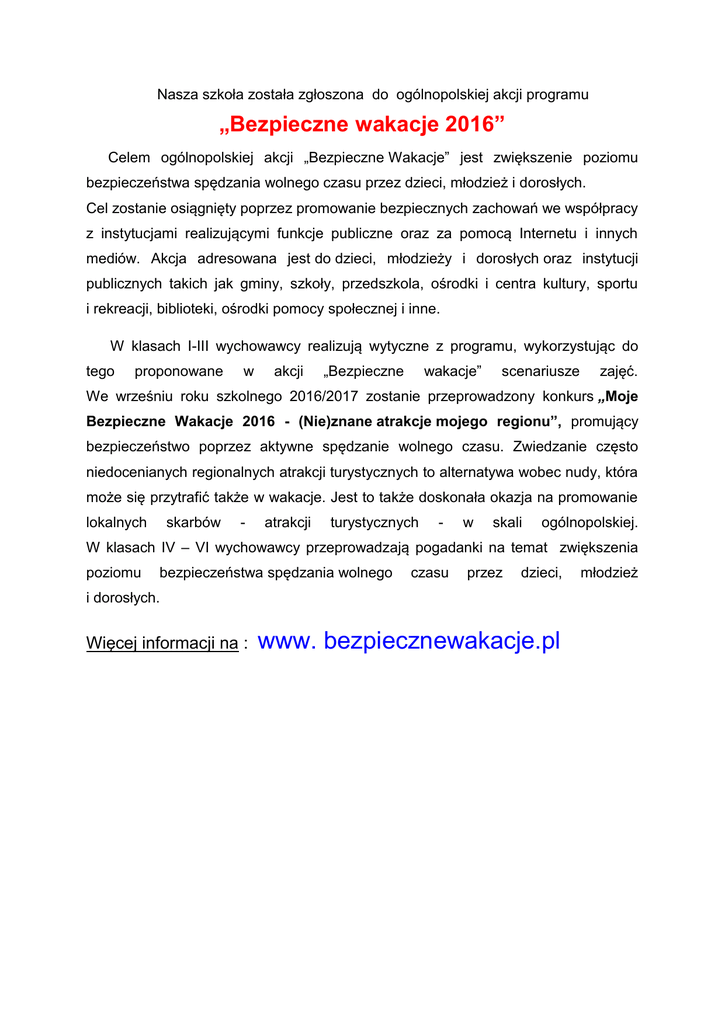 Nasza szkoła została zgłoszona do ogólnopolskiej akcji programu

„Bezpieczne wakacje 2016”

Celem ogólnopolskiej akcji „Bezpieczne Wakacje” jest zwiększenie poziomu bezpieczeństwa spędzania wolnego czasu przez dzieci, młodzież i dorosłych.
Cel zostanie osiągnięty poprzez promowanie bezpiecznych zachowań we współpracy z instytucjami realizującymi funkcje publiczne oraz za pomocą Internetu i innych mediów. Akcja adresowana jest do dzieci, młodzieży i dorosłych oraz instytucji publicznych takich jak gminy, szkoły, przedszkola, ośrodki i centra kultury, sportu i rekreacji, biblioteki, ośrodki pomocy społecznej i inne.

W klasach I-III wychowawcy realizują wytyczne z programu, wykorzystując do tego proponowane w akcji „Bezpieczne wakacje” scenariusze zajęć. We wrześniu roku szkolnego 2016/2017 zostanie przeprowadzony konkurs „Moje Bezpieczne Wakacje 2016 - (Nie)znane atrakcje mojego regionu”, promujący bezpieczeństwo poprzez aktywne spędzanie wolnego czasu. Zwiedzanie często niedocenianych regionalnych atrakcji turystycznych to alternatywa wobec nudy, która może się przytrafić także w wakacje. Jest to także doskonała okazja na promowanie lokalnych skarbów - atrakcji turystycznych - w skali ogólnopolskiej. W klasach IV – VI wychowawcy przeprowadzają pogadanki na temat zwiększenia poziomu bezpieczeństwa spędzania wolnego czasu przez dzieci, młodzież i dorosłych.

Więcej informacji na : www. bezpiecznewakacje.pl